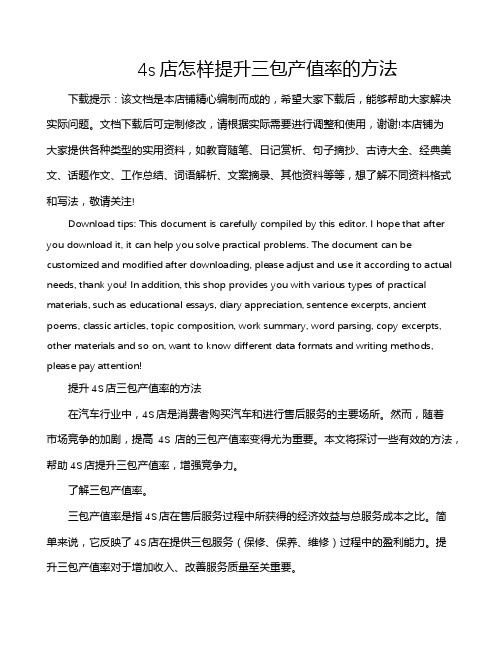 4s 店怎样提升三包产值率的方法

下载提示：该文档是本店铺精心编制而成的，希望大家下载后，能够帮助大家解决实际问题。文档下载后可定制修改，请根据实际需要进行调整和使用，谢谢!本店铺为大家提供各种类型的实用资料，如教育随笔、日记赏析、句子摘抄、古诗大全、经典美文、话题作文、工作总结、词语解析、文案摘录、其他资料等等，想了解不同资料格式和写法，敬请关注!

Download tips: This document is carefully compiled by this editor. I hope that after you download it, it can help you solve practical problems. The document can be customized and modified after downloading, please adjust and use it according to actual needs, thank you! In addition, this shop provides you with various types of practical materials, such as educational essays, diary appreciation, sentence excerpts, ancient poems, classic articles, topic composition, work summary, word parsing, copy excerpts, other materials and so on, want to know different data formats and writing methods, please pay attention!

提升 4S 店三包产值率的方法

在汽车行业中，4S 店是消费者购买汽车和进行售后服务的主要场所。然而，随着市场竞争的加剧，提高 4S 店的三包产值率变得尤为重要。本文将探讨一些有效的方法，帮助 4S 店提升三包产值率，增强竞争力。

了解三包产值率。

三包产值率是指 4S 店在售后服务过程中所获得的经济效益与总服务成本之比。简单来说，它反映了 4S 店在提供三包服务（保修、保养、维修）过程中的盈利能力。提升三包产值率对于增加收入、改善服务质量至关重要。